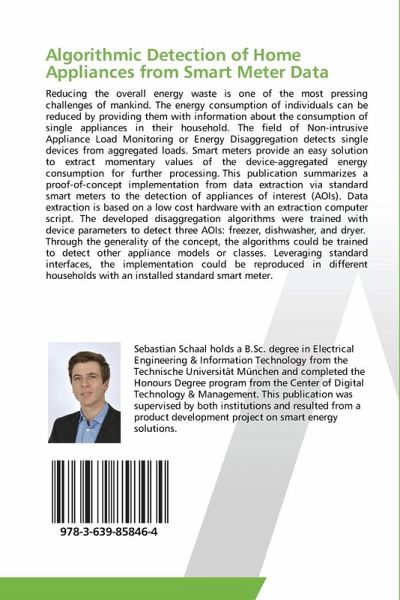 Algorithmic Detection of Home Appliances from Smart Meter Data

Reducing the overall energy waste is one of the most pressing challenges of mankind. The energy consumption of individuals can be reduced by providing them with information about the consumption of single appliances in their household. The field of Non-intrusive Appliance Load Monitoring or Energy Disaggregation detects single devices from aggregated loads. Smart meters provide an easy solution to extract momentary values of the device-aggregated energy consumption for further processing. This publication summarizes a proof-of-concept implementation from data extraction via standard smart meters to the detection of appliances of interest (AOIs). Data extraction is based on a low cost hardware with an extraction computer script. The developed disaggregation algorithms were trained with device parameters to detect three AOIs: freezer, dishwasher, and dryer. Through the generality of the concept, the algorithms could be trained to detect other appliance models or classes. Leveraging standard interfaces, the implementation could be reproduced in different households with an installed standard smart meter.

Sebastian Schaal holds a B.Sc. degree in Electrical Engineering & Information Technology from the Technische Universität München and completed the Honours Degree program from the Center of Digital Technology & Management. This publication was supervised by both institutions and resulted from a product development project on smart energy solutions.

978-3-639-85846-4